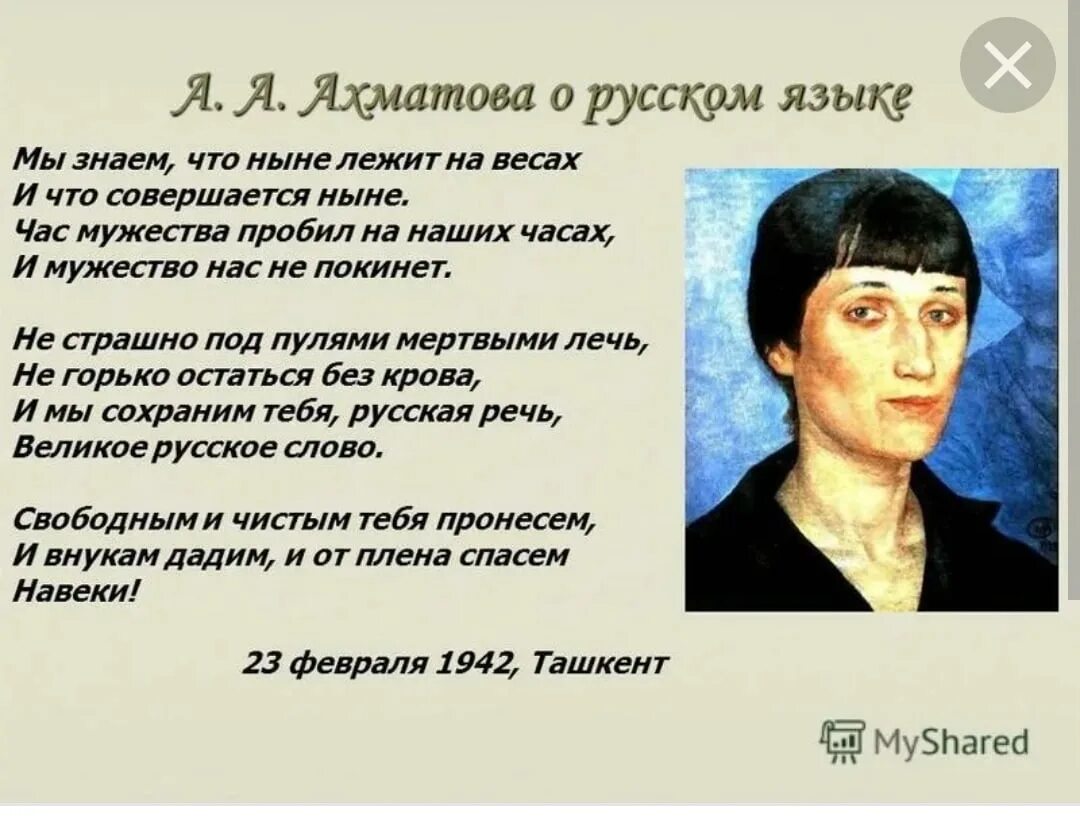 А. А. Ахматова о русском языке

Мы знаем, что ныне лежит на весах
И что совершается ныне.
Час мужества пробил на наших часах,
И мужество нас не покинет.

Не страшно под пулями мертвыми лечь,
Не горько остаться без крова,
И мы сохраним тебя, русская речь,
Великое русское слово.

Свободным и чистым тебя пронесем,
И внукам дадим, и от плена спасем
Навеки!

23 февраля 1942, Ташкент

MyShared